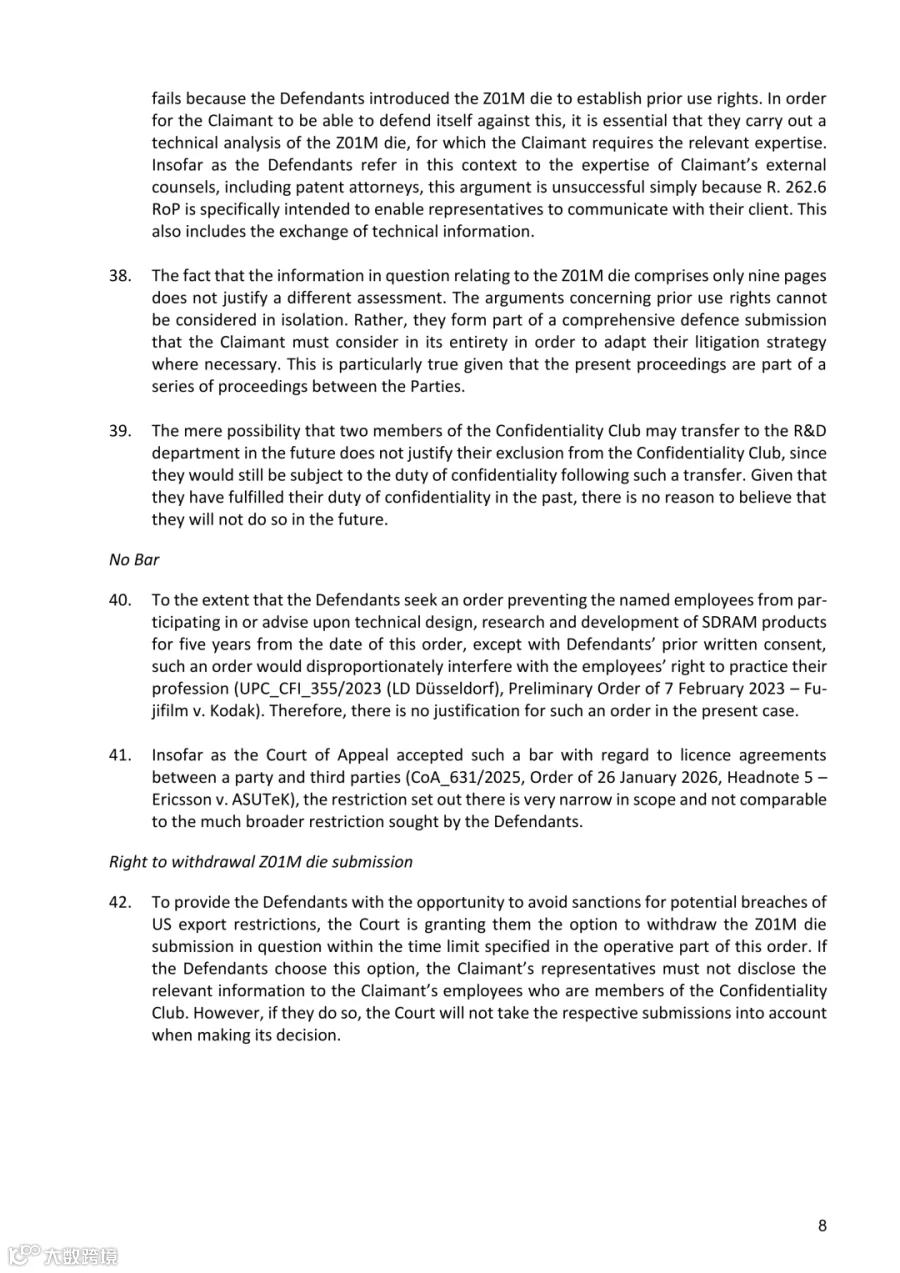 fails because the Defendants introduced the Z01M die to establish prior use rights. In order for the Claimant to be able to defend itself against this, it is essential that they carry out a technical analysis of the Z01M die, for which the Claimant requires the relevant expertise. Insofar as the Defendants refer in this context to the expertise of Claimant's external counsels, including patent attorneys, this argument is unsuccessful simply because R. 262.6 RoP is specifically intended to enable representatives to communicate with their client. This also includes the exchange of technical information.

38. The fact that the information in question relating to the Z01M die comprises only nine pages does not justify a different assessment. The arguments concerning prior use rights cannot be considered in isolation. Rather, they form part of a comprehensive defence submission that the Claimant must consider in its entirety in order to adapt their litigation strategy where necessary. This is particularly true given that the present proceedings are part of a series of proceedings between the Parties.

39. The mere possibility that two members of the Confidentiality Club may transfer to the R&D department in the future does not justify their exclusion from the Confidentiality Club, since they would still be subject to the duty of confidentiality following such a transfer. Given that they have fulfilled their duty of confidentiality in the past, there is no reason to believe that they will not do so in the future.

No Bar

40. To the extent that the Defendants seek an order preventing the named employees from participating in or advise upon technical design, research and development of SDRAM products for five years from the date of this order, except with Defendants' prior written consent, such an order would disproportionately interfere with the employees' right to practice their profession (UPC_CFI_355/2023 (LD Düsseldorf), Preliminary Order of 7 February 2023 – Fujifilm v. Kodak). Therefore, there is no justification for such an order in the present case.

41. Insofar as the Court of Appeal accepted such a bar with regard to licence agreements between a party and third parties (CoA_631/2025, Order of 26 January 2026, Headnote 5 – Ericsson v. ASUTeK), the restriction set out there is very narrow in scope and not comparable to the much broader restriction sought by the Defendants.

Right to withdrawal Z01M die submission

42. To provide the Defendants with the opportunity to avoid sanctions for potential breaches of US export restrictions, the Court is granting them the option to withdraw the Z01M die submission in question within the time limit specified in the operative part of this order. If the Defendants choose this option, the Claimant's representatives must not disclose the relevant information to the Claimant's employees who are members of the Confidentiality Club. However, if they do so, the Court will not take the respective submissions into account when making its decision.

8

大数跨境